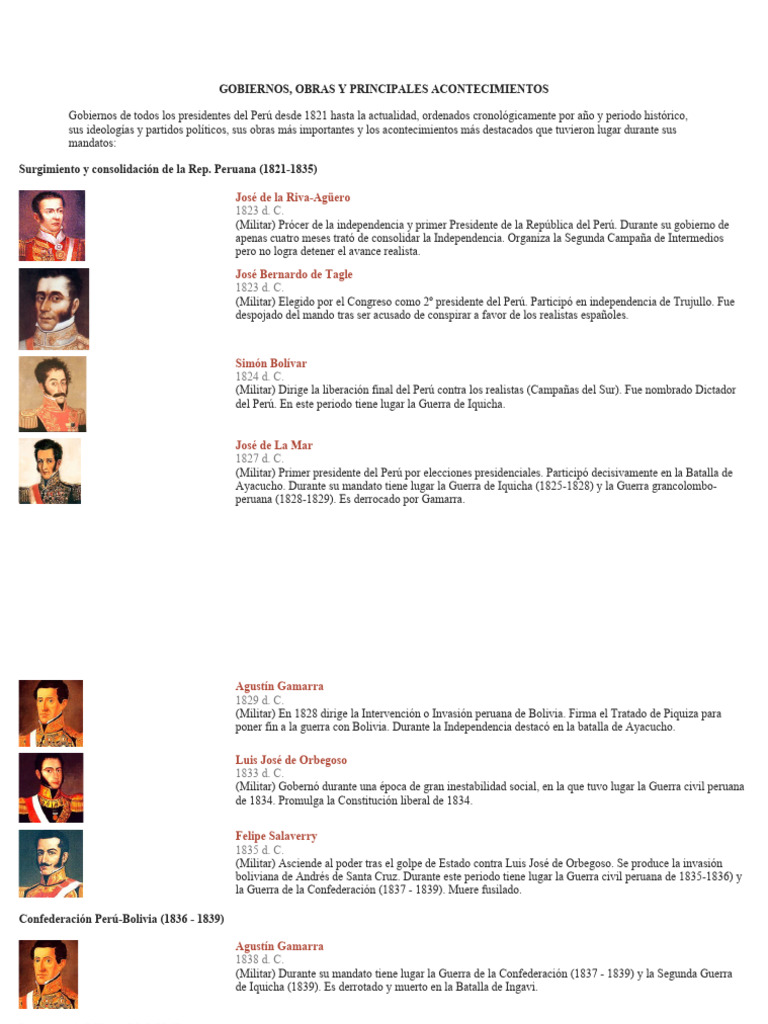 GOBIERNOS, OBRAS Y PRINCIPALES ACONTECIMIENTOS

Gobiernos de todos los presidentes del Perú desde 1821 hasta la actualidad, ordenados cronológicamente por año y periodo histórico, sus ideologías y partidos políticos, sus obras más importantes y los acontecimientos más destacados que tuvieron lugar durante sus mandatos:

Surgimiento y consolidación de la Rep. Peruana (1821-1835)

José de la Riva-Agüero
1823 d. C.
(Militar) Prócer de la independencia y primer Presidente de la República del Perú. Durante su gobierno de apenas cuatro meses trató de consolidar la Independencia. Organiza la Segunda Campaña de Intermedios pero no logra detener el avance realista.

José Bernardo de Tagle
1823 d. C.
(Militar) Elegido por el Congreso como 2º presidente del Perú. Participó en independencia de Trujullo. Fue despojado del mando tras ser acusado de conspirar a favor de los realistas españoles.

Simón Bolívar
1824 d. C.
(Militar) Dirige la liberación final del Perú contra los realistas (Campañas del Sur). Fue nombrado Dictador del Perú. En este periodo tiene lugar la Guerra de Iquicha.

José de La Mar
1827 d. C.
(Militar) Primer presidente del Perú por elecciones presidenciales. Participó decisivamente en la Batalla de Ayacucho. Durante su mandato tiene lugar la Guerra de Iquicha (1825-1828) y la Guerra grancolombo-peruana (1828-1829). Es derrocado por Gamarra.

Agustín Gamarra
1829 d. C.
(Militar) En 1828 dirige la Intervención o Invasión peruana de Bolivia. Firma el Tratado de Piquiza para poner fin a la guerra con Bolivia. Durante la Independencia destacó en la batalla de Ayacucho.

Luis José de Orbegoso
1833 d. C.
(Militar) Gobernó durante una época de gran inestabilidad social, en la que tuvo lugar la Guerra civil peruana de 1834. Promulga la Constitución liberal de 1834.

Felipe Salaverry
1835 d. C.
(Militar) Asciende al poder tras el golpe de Estado contra Luis José de Orbegoso. Se produce la invasión boliviana de Andrés de Santa Cruz. Durante este periodo tiene lugar la Guerra civil peruana de 1835-1836) y la Guerra de la Confederación (1837 - 1839). Muere fusilado.

Confederación Perú-Bolivia (1836 - 1839)

Agustín Gamarra
1838 d. C.
(Militar) Durante su mandato tiene lugar la Guerra de la Confederación (1837 - 1839) y la Segunda Guerra de Iquicha (1839). Es derrotado y muerto en la Batalla de Ingavi.